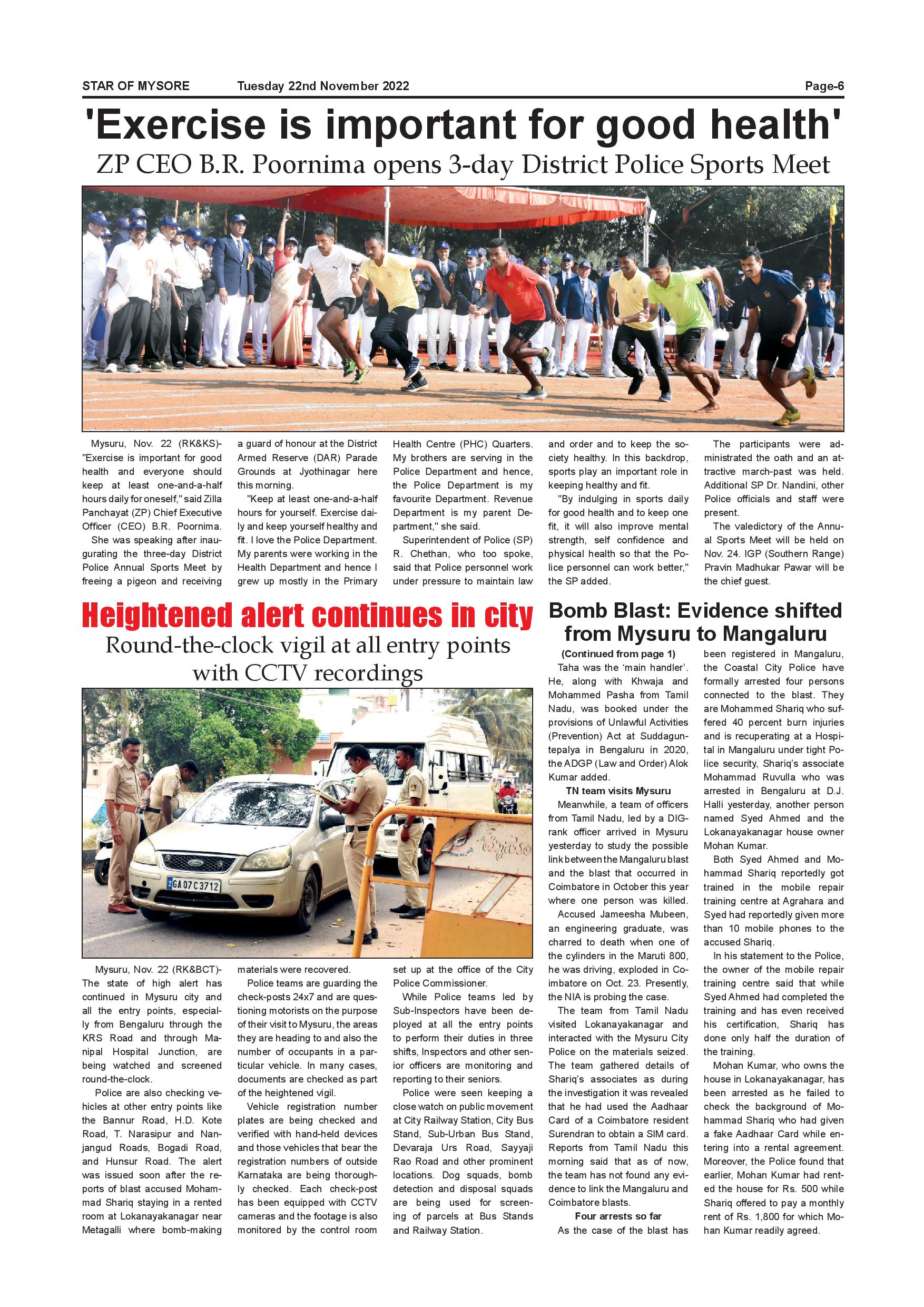 STAR OF MYSORE Tuesday 22nd November 2022 Page-6

'Exercise is important for good health'

ZP CEO B.R. Poornima opens 3-day District Police Sports Meet

Mysuru, Nov. 22 (RK&KS)- "Exercise is important for good health and everyone should keep at least one-and-a-half hours daily for oneself," said Zilla Panchayat (ZP) Chief Executive Officer (CEO) B.R. Poornima.

She was speaking after inaugurating the three-day District Police Annual Sports Meet by freeing a pigeon and receiving a guard of honour at the District Armed Reserve (DAR) Parade Grounds at Jyothinagar here this morning.

"Keep at least one-and-a-half hours for yourself. Exercise daily and keep yourself healthy and fit. I love the Police Department. My parents were working in the Health Department and hence I grew up mostly in the Primary Health Centre (PHC) Quarters. My brothers are serving in the Police Department and hence, the Police Department is my favourite Department. Revenue Department is my parent Department," she said.

Superintendent of Police (SP) R. Chethan, who too spoke, said that Police personnel work under pressure to maintain law and order and to keep the society healthy. In this backdrop, sports play an important role in keeping healthy and fit.

"By indulging in sports daily for good health and to keep one fit, it will also improve mental strength, self confidence and physical health so that the Police personnel can work better," the SP added.

The participants were administrated the oath and an attractive march-past was held. Additional SP Dr. Nandini, other Police officials and staff were present.

The valedictory of the Annual Sports Meet will be held on Nov. 24. IGP (Southern Range) Pravin Madhukar Pawar will be the chief guest.

Heightened alert continues in city

Round-the-clock vigil at all entry points with CCTV recordings

GA 07 C 3712

Mysuru, Nov. 22 (RK&BCT)- The state of high alert has continued in Mysuru city and all the entry points, especially from Bengaluru through the KRS Road and through Manipal Hospital Junction, are being watched and screened round-the-clock.

Police are also checking vehicles at other entry points like the Bannur Road, H.D. Kote Road, T. Narasipur and Nanjangud Roads, Bogadi Road, and Hunsur Road. The alert was issued soon after the reports of blast accused Mohammad Shariq staying in a rented room at Lokanayakanagar near Metagalli where bomb-making materials were recovered.

Police teams are guarding the check-posts 24x7 and are questioning motorists on the purpose of their visit to Mysuru, the areas they are heading to and also the number of occupants in a particular vehicle. In many cases, documents are checked as part of the heightened vigil.

Vehicle registration number plates are being checked and verified with hand-held devices and those vehicles that bear the registration numbers of outside Karnataka are being thoroughly checked. Each check-post has been equipped with CCTV cameras and the footage is also monitored by the control room set up at the office of the City Police Commissioner.

While Police teams led by Sub-Inspectors have been deployed at all the entry points to perform their duties in three shifts, Inspectors and other senior officers are monitoring and reporting to their seniors.

Police were seen keeping a close watch on public movement at City Railway Station, City Bus Stand, Sub-Urban Bus Stand, Devaraja Urs Road, Sayyaji Rao Road and other prominent locations. Dog squads, bomb detection and disposal squads are being used for screening of parcels at Bus Stands and Railway Station.

Bomb Blast: Evidence shifted from Mysuru to Mangaluru

(Continued from page 1)

Taha was the 'main handler'. He, along with Khwaja and Mohammed Pasha from Tamil Nadu, was booked under the provisions of Unlawful Activities (Prevention) Act at Suddaguntepalya in Bengaluru in 2020, the ADGP (Law and Order) Alok Kumar added.

TN team visits Mysuru

Meanwhile, a team of officers from Tamil Nadu, led by a DIG-rank officer arrived in Mysuru yesterday to study the possible link between the Mangaluru blast and the blast that occurred in Coimbatore in October this year where one person was killed.

Accused Jameesha Mubeen, an engineering graduate, was charred to death when one of the cylinders in the Maruti 800, he was driving, exploded in Coimbatore on Oct. 23. Presently, the NIA is probing the case.

The team from Tamil Nadu visited Lokanayakanagar and interacted with the Mysuru City Police on the materials seized. The team gathered details of Shariq's associates as during the investigation it was revealed that he had used the Aadhaar Card of a Coimbatore resident Surendran to obtain a SIM card. Reports from Tamil Nadu this morning said that as of now, the team has not found any evidence to link the Mangaluru and Coimbatore blasts.

Four arrests so far

As the case of the blast has been registered in Mangaluru, the Coastal City Police have formally arrested four persons connected to the blast. They are Mohammed Shariq who suffered 40 percent burn injuries and is recuperating at a Hospital in Mangaluru under tight Police security, Shariq's associate Mohammad Ruvulla who was arrested in Bengaluru at D.J. Halli yesterday, another person named Syed Ahmed and the Lokanayakanagar house owner Mohan Kumar.

Both Syed Ahmed and Mohammad Shariq reportedly got trained in the mobile repair training centre at Agrahara and Syed had reportedly given more than 10 mobile phones to the accused Shariq.

In his statement to the Police, the owner of the mobile repair training centre said that while Syed Ahmed had completed the training and has even received his certification, Shariq has done only half the duration of the training.

Mohan Kumar, who owns the house in Lokanayakanagar, has been arrested as he failed to check the background of Mohammad Shariq who had given a fake Aadhaar Card while entering into a rental agreement. Moreover, the Police found that earlier, Mohan Kumar had rented the house for Rs. 500 while Shariq offered to pay a monthly rent of Rs. 1,800 for which Mohan Kumar readily agreed.